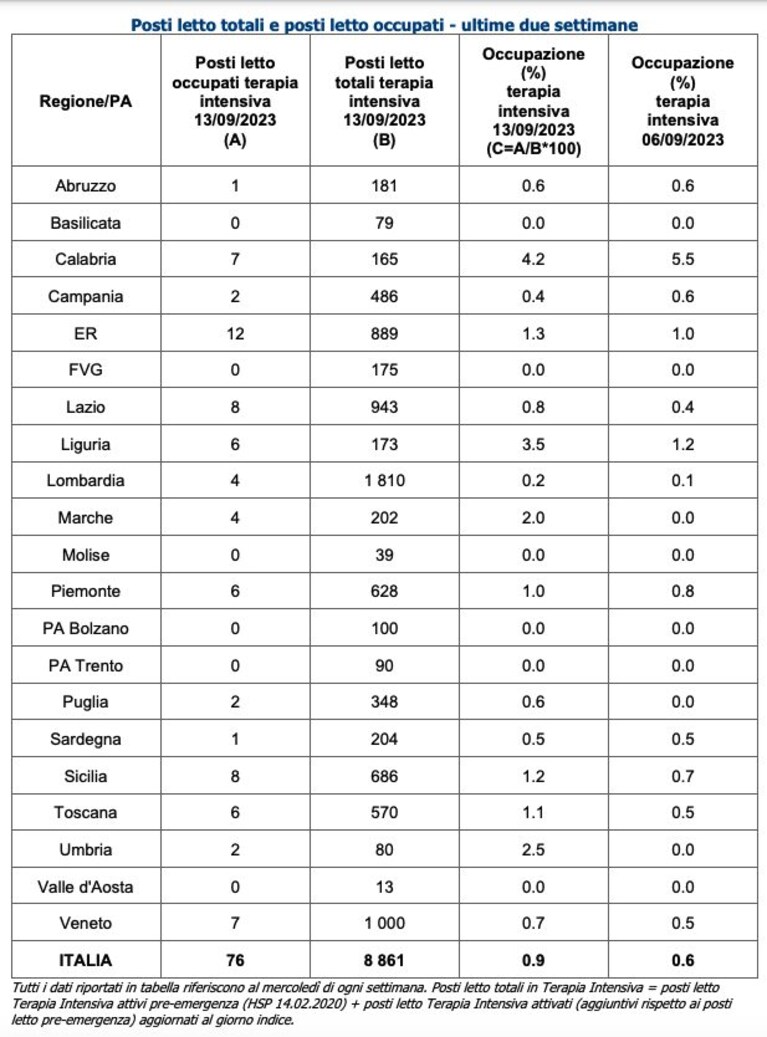 Posti letto totali e posti letto occupati - ultime due settimane

| Regione/PA | Posti letto occupati terapia intensiva 13/09/2023 (A) | Posti letto totali terapia intensiva 13/09/2023 (B) | Occupazione (%) terapia intensiva 13/09/2023 (C=A/B*100) | Occupazione (%) terapia intensiva 06/09/2023 |
|---|---|---|---|---|
| Abruzzo | 1 | 181 | 0.6 | 0.6 |
| Basilicata | 0 | 79 | 0.0 | 0.0 |
| Calabria | 7 | 165 | 4.2 | 5.5 |
| Campania | 2 | 486 | 0.4 | 0.6 |
| ER | 12 | 889 | 1.3 | 1.0 |
| FVG | 0 | 175 | 0.0 | 0.0 |
| Lazio | 8 | 943 | 0.8 | 0.4 |
| Liguria | 6 | 173 | 3.5 | 1.2 |
| Lombardia | 4 | 1 810 | 0.2 | 0.1 |
| Marche | 4 | 202 | 2.0 | 0.0 |
| Molise | 0 | 39 | 0.0 | 0.0 |
| Piemonte | 6 | 628 | 1.0 | 0.8 |
| PA Bolzano | 0 | 100 | 0.0 | 0.0 |
| PA Trento | 0 | 90 | 0.0 | 0.0 |
| Puglia | 2 | 348 | 0.6 | 0.0 |
| Sardegna | 1 | 204 | 0.5 | 0.5 |
| Sicilia | 8 | 686 | 1.2 | 0.7 |
| Toscana | 6 | 570 | 1.1 | 0.5 |
| Umbria | 2 | 80 | 2.5 | 0.0 |
| Valle d'Aosta | 0 | 13 | 0.0 | 0.0 |
| Veneto | 7 | 1 000 | 0.7 | 0.5 |
| ITALIA | 76 | 8 861 | 0.9 | 0.6 |

Tutti i dati riportati in tabella riferiscono al mercoledì di ogni settimana. Posti letto totali in Terapia Intensiva = posti letto Terapia Intensiva attivi pre-emergenza (HSP 14.02.2020) + posti letto Terapia Intensiva attivati (aggiuntivi rispetto ai posti letto pre-emergenza) aggiornati al giorno indice.